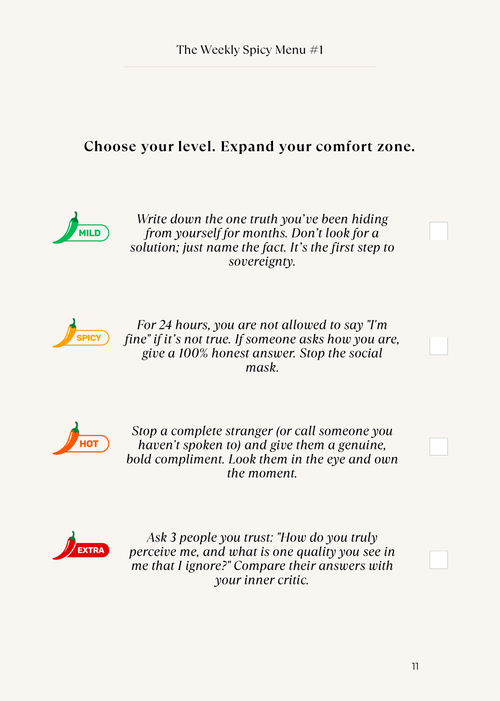 The Weekly Spicy Menu #1

Choose your level. Expand your comfort zone.

MILD

Write down the one truth you've been hiding from yourself for months. Don't look for a solution; just name the fact. It's the first step to sovereignty.

SPICY

For 24 hours, you are not allowed to say "I'm fine" if it's not true. If someone asks how you are, give a 100% honest answer. Stop the social mask.

HOT

Stop a complete stranger (or call someone you haven't spoken to) and give them a genuine, bold compliment. Look them in the eye and own the moment.

EXTRA

Ask 3 people you trust: "How do you truly perceive me, and what is one quality you see in me that I ignore?" Compare their answers with your inner critic.

11